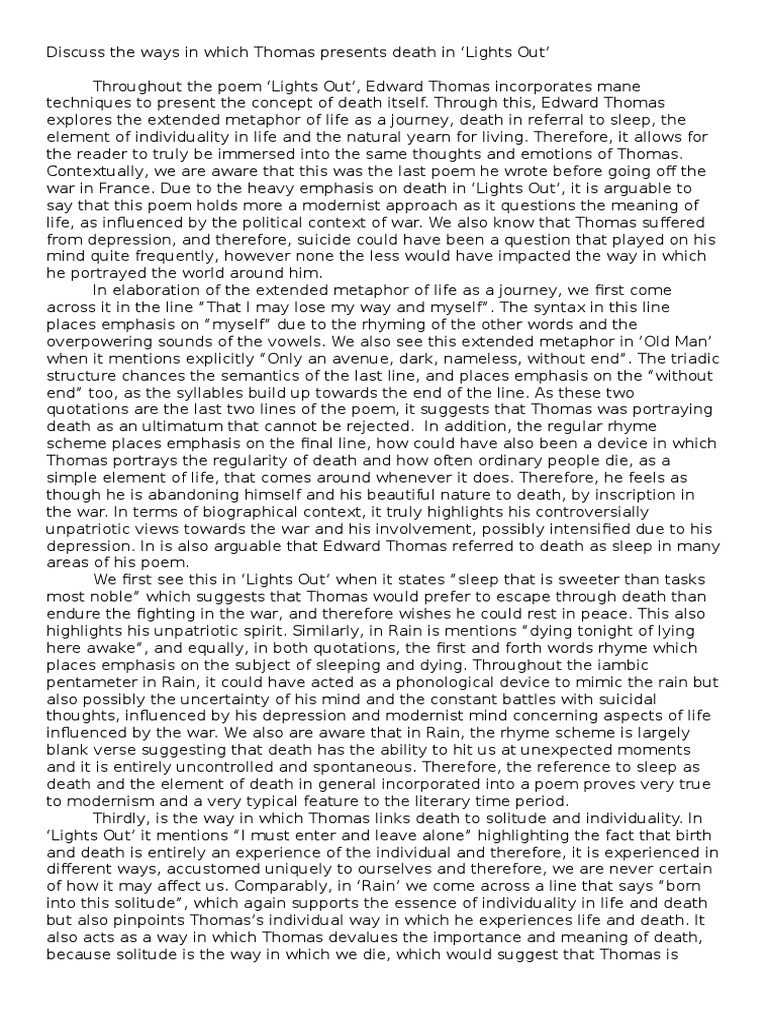 Discuss the ways in which Thomas presents death in 'Lights Out'

Throughout the poem 'Lights Out', Edward Thomas incorporates mane techniques to present the concept of death itself. Through this, Edward Thomas explores the extended metaphor of life as a journey, death in referral to sleep, the element of individuality in life and the natural yearn for living. Therefore, it allows for the reader to truly be immersed into the same thoughts and emotions of Thomas. Contextually, we are aware that this was the last poem he wrote before going off the war in France. Due to the heavy emphasis on death in 'Lights Out', it is arguable to say that this poem holds more a modernist approach as it questions the meaning of life, as influenced by the political context of war. We also know that Thomas suffered from depression, and therefore, suicide could have been a question that played on his mind quite frequently, however none the less would have impacted the way in which he portrayed the world around him.

In elaboration of the extended metaphor of life as a journey, we first come across it in the line "That I may lose my way and myself". The syntax in this line places emphasis on "myself" due to the rhyming of the other words and the overpowering sounds of the vowels. We also see this extended metaphor in 'Old Man' when it mentions explicitly "Only an avenue, dark, nameless, without end". The triadic structure chances the semantics of the last line, and places emphasis on the "without end" too, as the syllables build up towards the end of the line. As these two quotations are the last two lines of the poem, it suggests that Thomas was portraying death as an ultimatum that cannot be rejected. In addition, the regular rhyme scheme places emphasis on the final line, how could have also been a device in which Thomas portrays the regularity of death and how often ordinary people die, as a simple element of life, that comes around whenever it does. Therefore, he feels as though he is abandoning himself and his beautiful nature to death, by inscription in the war. In terms of biographical context, it truly highlights his controversially unpatriotic views towards the war and his involvement, possibly intensified due to his depression. In is also arguable that Edward Thomas referred to death as sleep in many areas of his poem.

We first see this in 'Lights Out' when it states "sleep that is sweeter than tasks most noble" which suggests that Thomas would prefer to escape through death than endure the fighting in the war, and therefore wishes he could rest in peace. This also highlights his unpatriotic spirit. Similarly, in Rain is mentions "dying tonight of lying here awake", and equally, in both quotations, the first and forth words rhyme which places emphasis on the subject of sleeping and dying. Throughout the iambic pentameter in Rain, it could have acted as a phonological device to mimic the rain but also possibly the uncertainty of his mind and the constant battles with suicidal thoughts, influenced by his depression and modernist mind concerning aspects of life influenced by the war. We also are aware that in Rain, the rhyme scheme is largely blank verse suggesting that death has the ability to hit us at unexpected moments and it is entirely uncontrolled and spontaneous. Therefore, the reference to sleep as death and the element of death in general incorporated into a poem proves very true to modernism and a very typical feature to the literary time period.

Thirdly, is the way in which Thomas links death to solitude and individuality. In 'Lights Out' it mentions "I must enter and leave alone" highlighting the fact that birth and death is entirely an experience of the individual and therefore, it is experienced in different ways, accustomed uniquely to ourselves and therefore, we are never certain of how it may affect us. Comparably, in 'Rain' we come across a line that says "born into this solitude", which again supports the essence of individuality in life and death but also pinpoints Thomas's individual way in which he experiences life and death. It also acts as a way in which Thomas devalues the importance and meaning of death, because solitude is the way in which we die, which would suggest that Thomas is